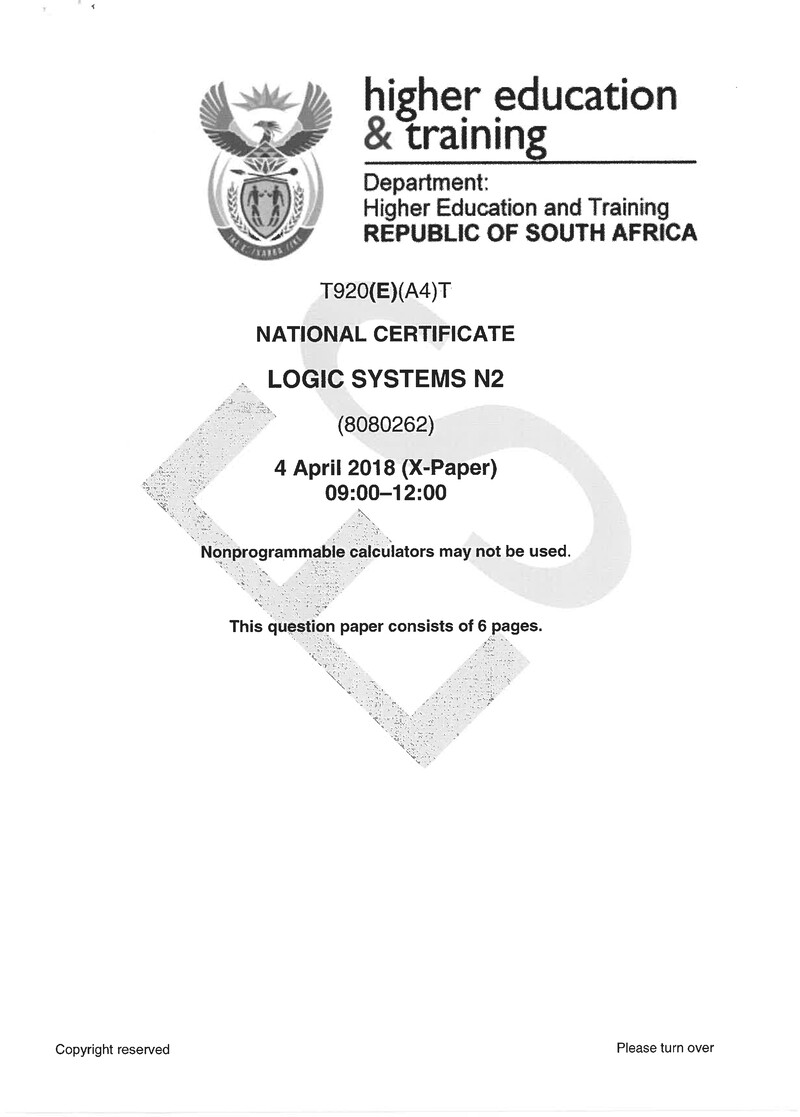 higher education & training

Department:
Higher Education and Training
REPUBLIC OF SOUTH AFRICA

T920(E)(A4)T

NATIONAL CERTIFICATE

LOGIC SYSTEMS N2

(8080262)

4 April 2018 (X-Paper)
09:00–12:00

Nonprogrammable calculators may not be used.

This question paper consists of 6 pages.

Copyright reserved

Please turn over